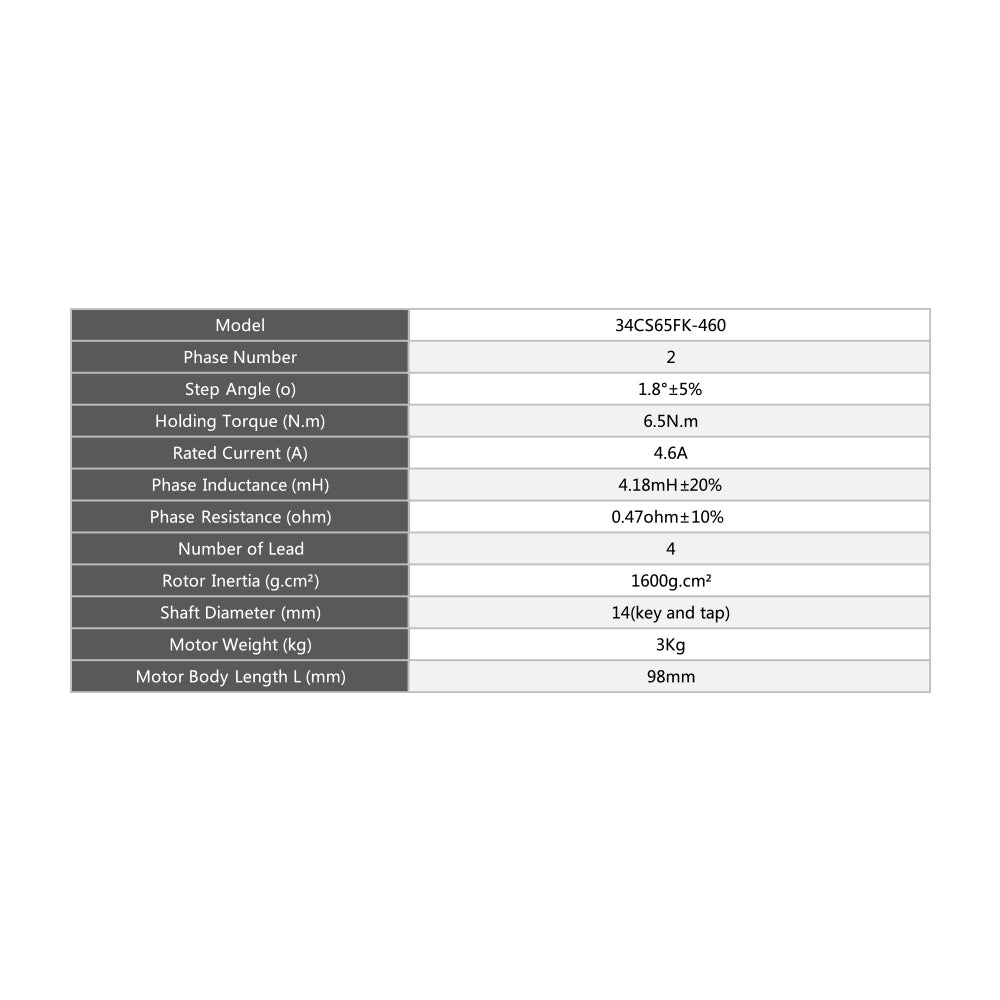 | Model | 34CS65FK-460 |
|---|---|
| Phase Number | 2 |
| Step Angle (o) | 1.8°±5% |
| Holding Torque (N.m) | 6.5N.m |
| Rated Current (A) | 4.6A |
| Phase Inductance (mH) | 4.18mH±20% |
| Phase Resistance (ohm) | 0.47ohm±10% |
| Number of Lead | 4 |
| Rotor Inertia (g.cm²) | 1600g.cm² |
| Shaft Diameter (mm) | 14(key and tap) |
| Motor Weight (kg) | 3Kg |
| Motor Body Length L (mm) | 98mm |